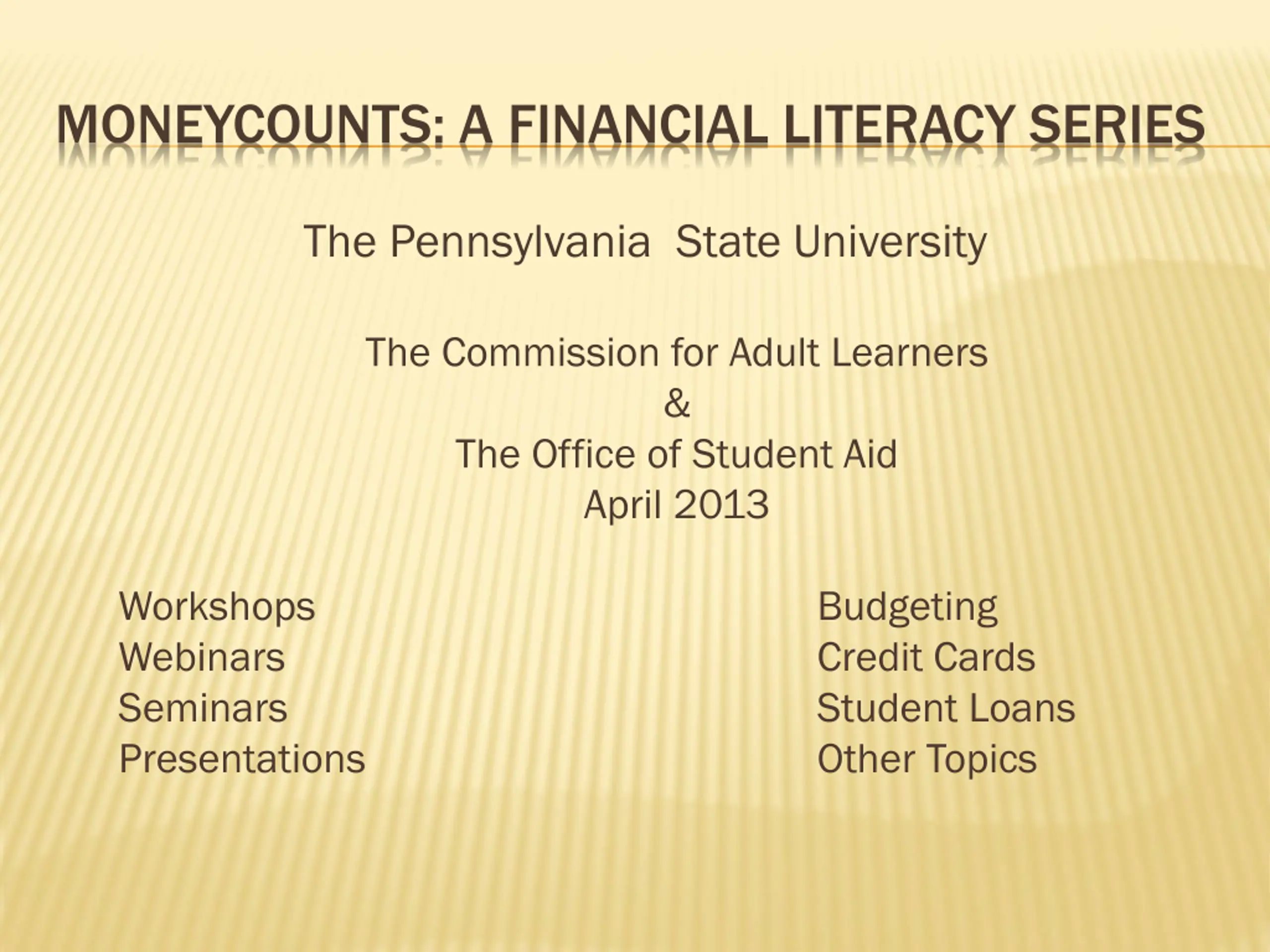 MONEYCOUNTS: A FINANCIAL LITERACY SERIES

The Pennsylvania State University

The Commission for Adult Learners
&
The Office of Student Aid
April 2013

Workshops
Webinars
Seminars
Presentations

Budgeting
Credit Cards
Student Loans
Other Topics